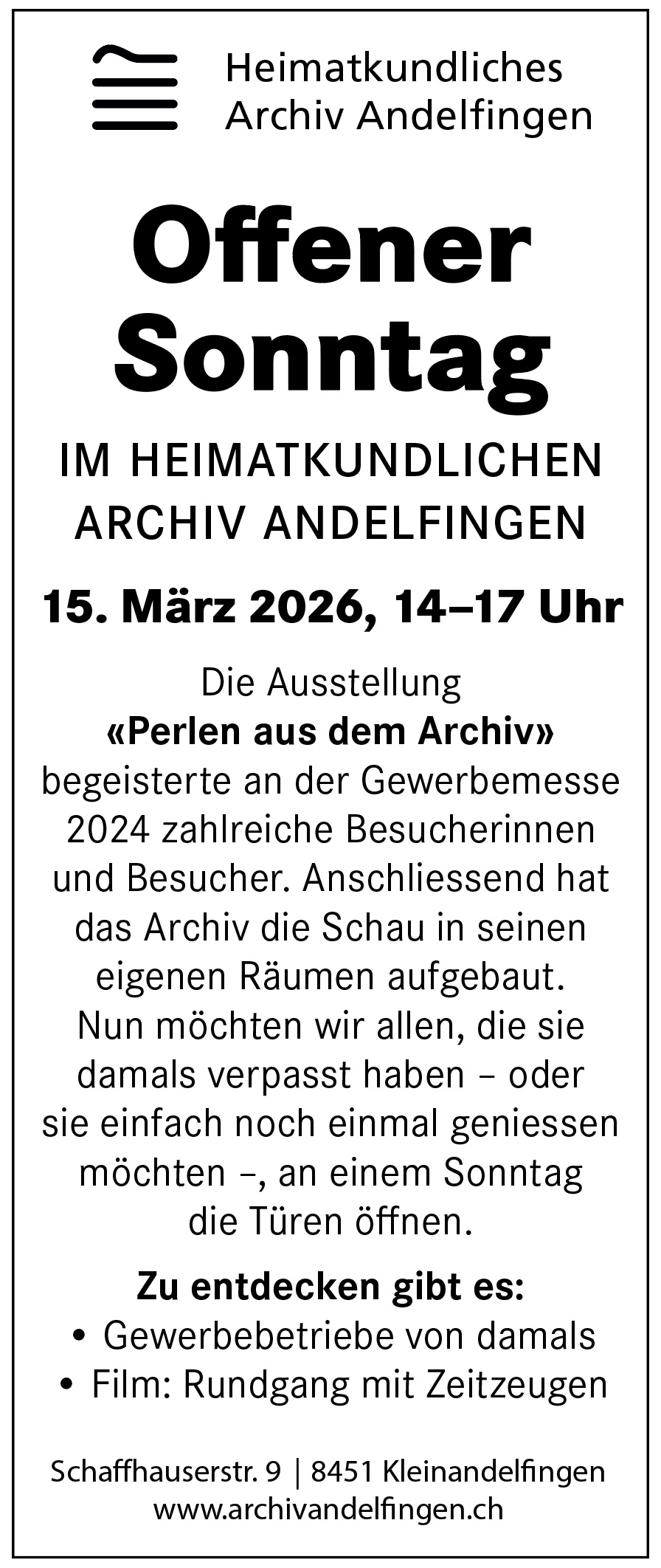 Heimatkundliches
Archiv Andelfingen

Offener
Sonntag

IM HEIMATKUNDLICHEN
ARCHIV ANDELFINGEN

15. März 2026, 14–17 Uhr

Die Ausstellung «Perlen aus dem Archiv» begeisterte an der Gewerbemesse 2024 zahlreiche Besucherinnen und Besucher. Anschliessend hat das Archiv die Schau in seinen eigenen Räumen aufgebaut. Nun möchten wir allen, die sie damals verpasst haben – oder sie einfach noch einmal geniessen möchten –, an einem Sonntag die Türen öffnen.

Zu entdecken gibt es:
• Gewerbebetriebe von damals
• Film: Rundgang mit Zeitzeugen

Schaffhauserstr. 9 | 8451 Kleinandelfingen
www.archivandelfingen.ch